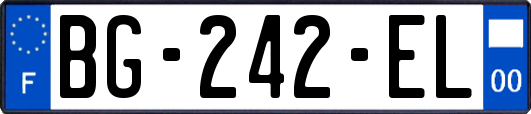 F
BG-242-EL
00